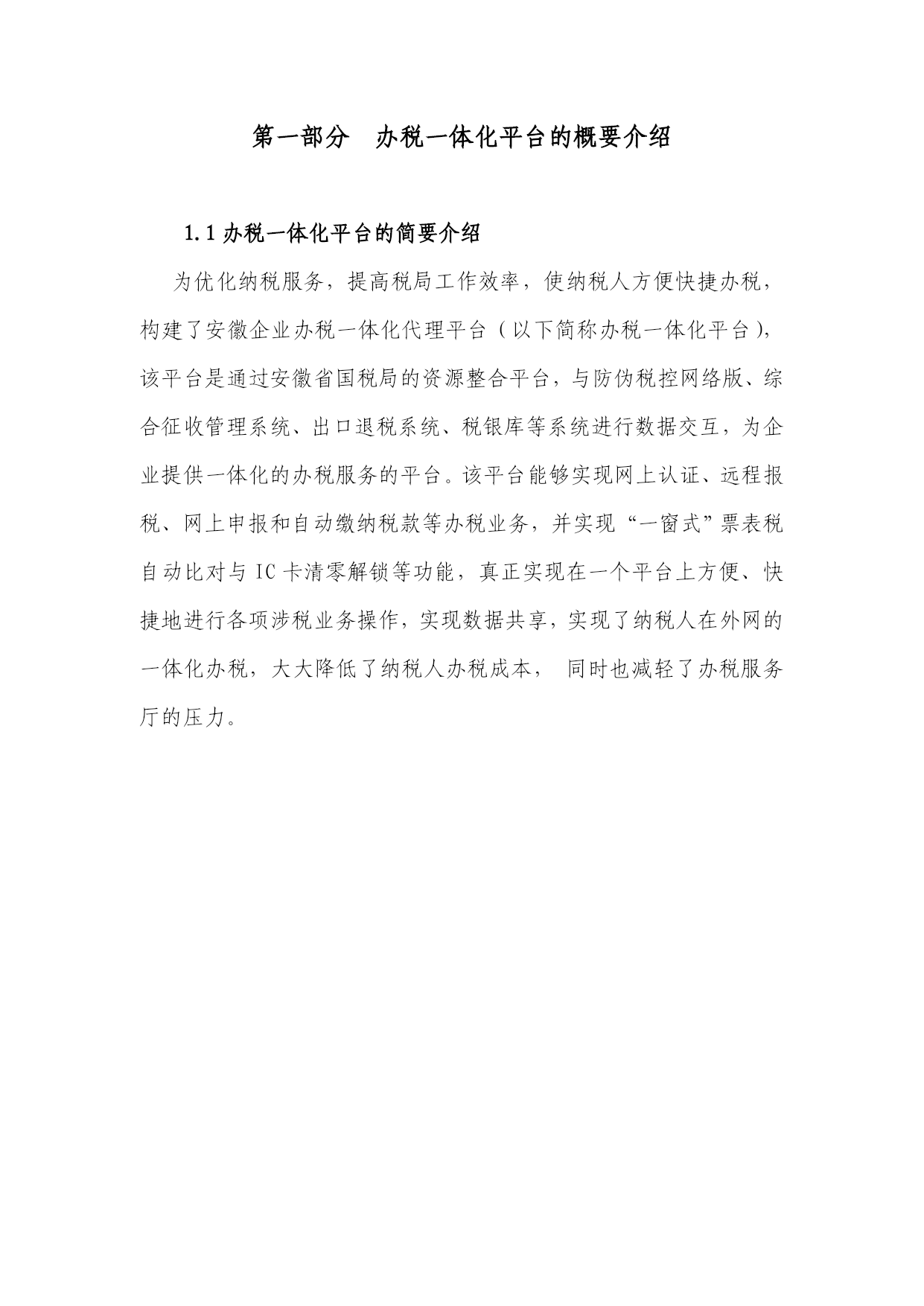 第一部分　办税一体化平台的概要介绍

1.1 办税一体化平台的简要介绍

为优化纳税服务，提高税局工作效率，使纳税人方便快捷办税，构建了安徽企业办税一体化代理平台（以下简称办税一体化平台），该平台是通过安徽省国税局的资源整合平台，与防伪税控网络版、综合征收管理系统、出口退税系统、税银库等系统进行数据交互，为企业提供一体化的办税服务的平台。该平台能够实现网上认证、远程报税、网上申报和自动缴纳税款等办税业务，并实现“一窗式”票表税自动比对与 IC 卡清零解锁等功能，真正实现在一个平台上方便、快捷地进行各项涉税业务操作，实现数据共享，实现了纳税人在外网的一体化办税，大大降低了纳税人办税成本， 同时也减轻了办税服务厅的压力。